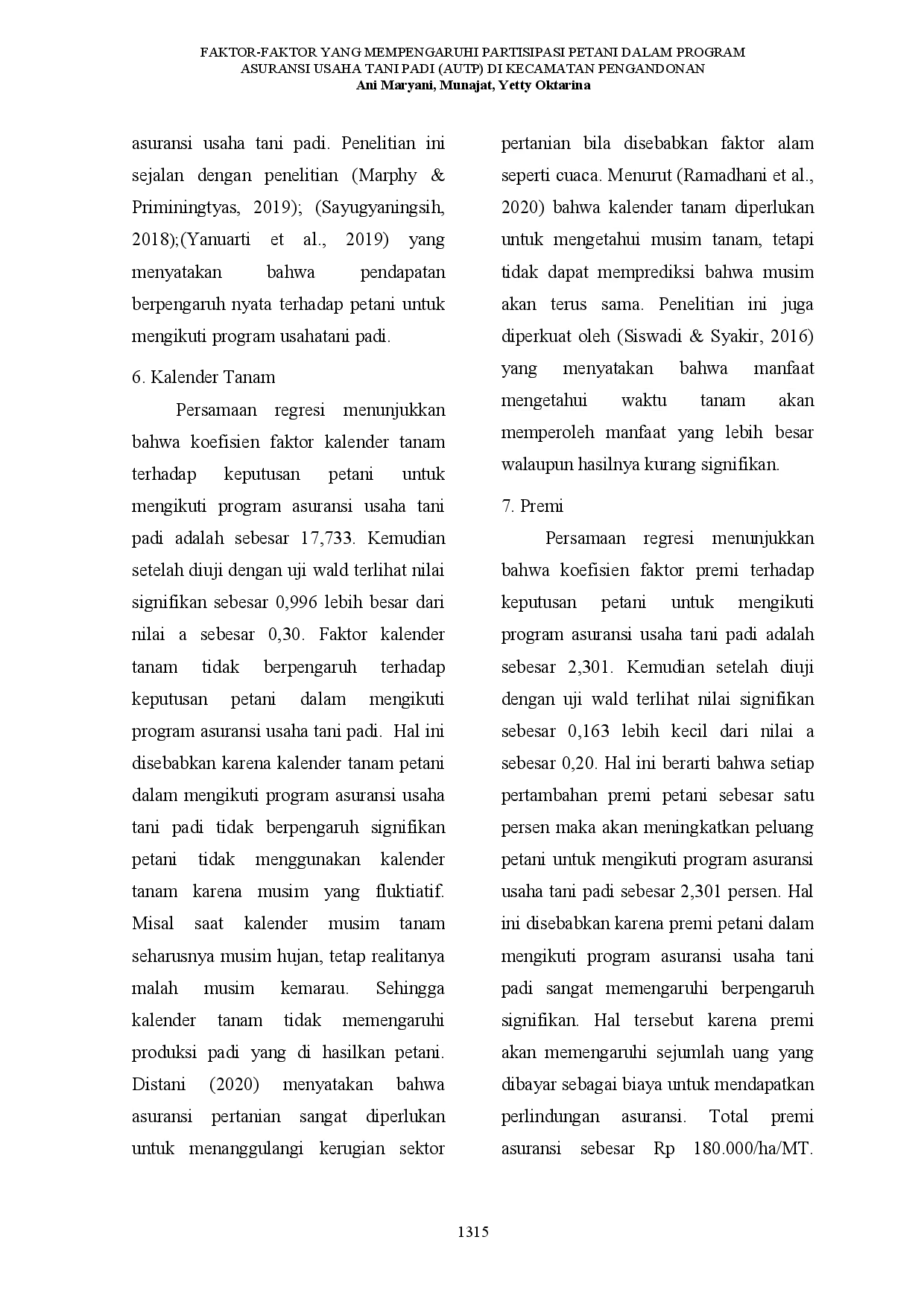 FAKTOR-FAKTOR YANG MEMPENGARUHI PARTISIPASI PETANI DALAM PROGRAM ASURANSI USAHA TANI PADI (AUTP) DI KECAMATAN PENGANDONAN
Ani Maryani, Munajat, Yetty Oktarina

asuransi usaha tani padi. Penelitian ini sejalan dengan penelitian (Marphy & Priminingtyas, 2019); (Sayugyaningsih, 2018);(Yanuarti et al., 2019) yang menyatakan bahwa pendapatan berpengaruh nyata terhadap petani untuk mengikuti program usahatani padi.

6. Kalender Tanam

Persamaan regresi menunjukkan bahwa koefisien faktor kalender tanam terhadap keputusan petani untuk mengikuti program asuransi usaha tani padi adalah sebesar 17,733. Kemudian setelah diuji dengan uji wald terlihat nilai signifikan sebesar 0,996 lebih besar dari nilai a sebesar 0,30. Faktor kalender tanam tidak berpengaruh terhadap keputusan petani dalam mengikuti program asuransi usaha tani padi. Hal ini disebabkan karena kalender tanam petani dalam mengikuti program asuransi usaha tani padi tidak berpengaruh signifikan petani tidak menggunakan kalender tanam karena musim yang fluktiatif. Misal saat kalender musim tanam seharusnya musim hujan, tetap realitanya malah musim kemarau. Sehingga kalender tanam tidak memengaruhi produksi padi yang di hasilkan petani. Distani (2020) menyatakan bahwa asuransi pertanian sangat diperlukan untuk menanggulangi kerugian sektor pertanian bila disebabkan faktor alam seperti cuaca. Menurut (Ramadhani et al., 2020) bahwa kalender tanam diperlukan untuk mengetahui musim tanam, tetapi tidak dapat memprediksi bahwa musim akan terus sama. Penelitian ini juga diperkuat oleh (Siswadi & Syakir, 2016) yang menyatakan bahwa manfaat mengetahui waktu tanam akan memperoleh manfaat yang lebih besar walaupun hasilnya kurang signifikan.

7. Premi

Persamaan regresi menunjukkan bahwa koefisien faktor premi terhadap keputusan petani untuk mengikuti program asuransi usaha tani padi adalah sebesar 2,301. Kemudian setelah diuji dengan uji wald terlihat nilai signifikan sebesar 0,163 lebih kecil dari nilai a sebesar 0,20. Hal ini berarti bahwa setiap pertambahan premi petani sebesar satu persen maka akan meningkatkan peluang petani untuk mengikuti program asuransi usaha tani padi sebesar 2,301 persen. Hal ini disebabkan karena premi petani dalam mengikuti program asuransi usaha tani padi sangat memengaruhi berpengaruh signifikan. Hal tersebut karena premi akan memengaruhi sejumlah uang yang dibayar sebagai biaya untuk mendapatkan perlindungan asuransi. Total premi asuransi sebesar Rp 180.000/ha/MT.

1315